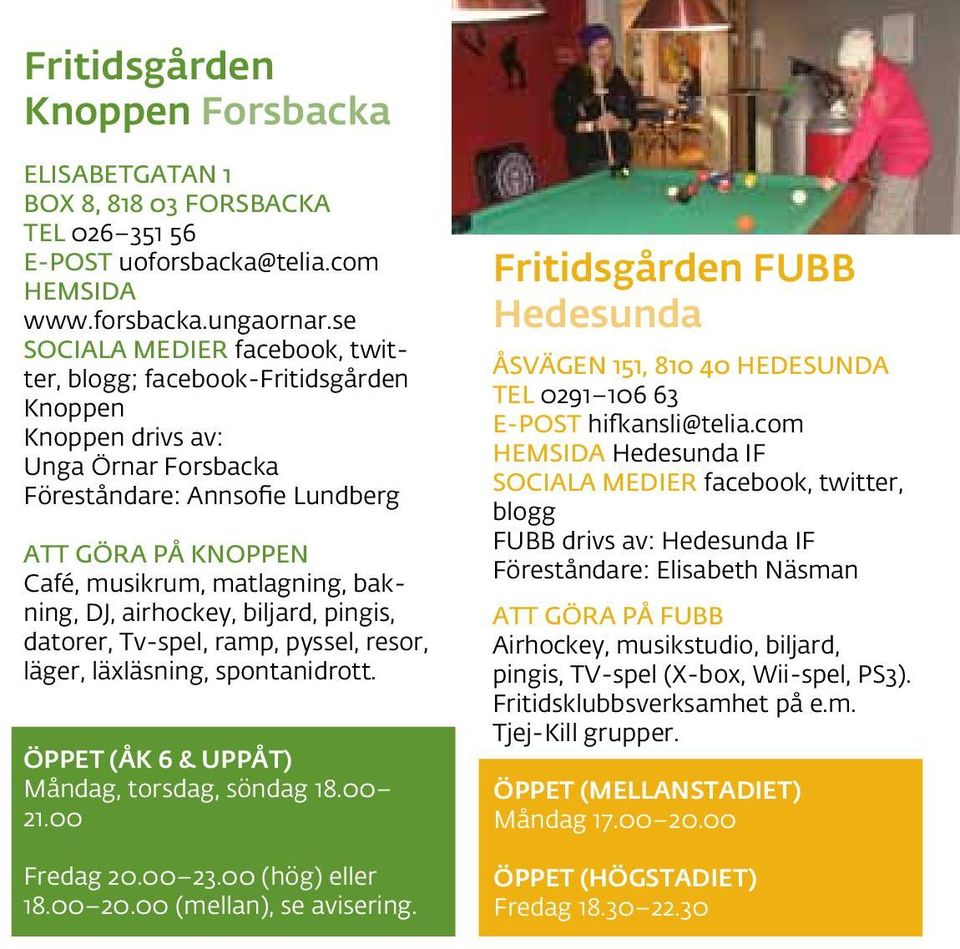 Fritidsgården Knoppen Forsbacka

ELISABETGATAN 1
BOX 8, 818 03 FORSBACKA
TEL 026–351 56
E-POST uoforsbacka@telia.com
HEMSIDA www.forsbacka.ungaornar.se
SOCIALA MEDIER facebook, twitter, blogg; facebook-Fritidsgården Knoppen
Knoppen drivs av:
Unga Örnar Forsbacka
Föreståndare: Annsofie Lundberg

ATT GÖRA PÅ KNOPPEN
Café, musikrum, matlagning, bakning, DJ, airhockey, biljard, pingis, datorer, Tv-spel, ramp, pyssel, resor, läger, läxläsning, spontanidrott.

ÖPPET (ÅK 6 & UPPÅT)
Måndag, torsdag, söndag 18.00–21.00

Fredag 20.00–23.00 (hög) eller 18.00–20.00 (mellan), se avisering.

Fritidsgården FUBB Hedesunda

ÅSVÄGEN 151, 810 40 HEDESUNDA
TEL 0291–106 63
E-POST hifkansli@telia.com
HEMSIDA Hedesunda IF
SOCIALA MEDIER facebook, twitter, blogg
FUBB drivs av: Hedesunda IF
Föreståndare: Elisabeth Näsman

ATT GÖRA PÅ FUBB
Airhockey, musikstudio, biljard, pingis, TV-spel (X-box, Wii-spel, PS3). Fritidsklubbsverksamhet på e.m. Tjej-Kill grupper.

ÖPPET (MELLANSTADIET)
Måndag 17.00–20.00

ÖPPET (HÖGSTADIET)
Fredag 18.30–22.30